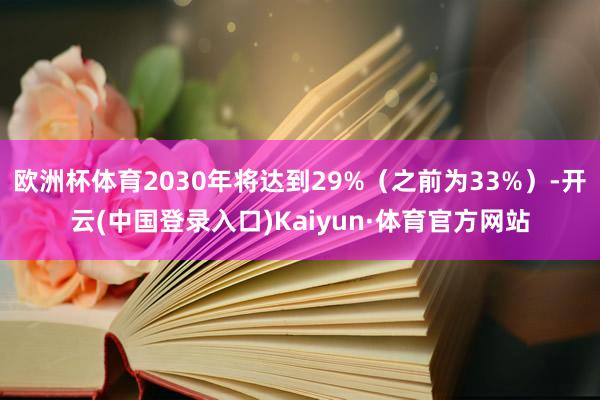 欧洲杯体育2030年将达到29%（之前为33%）-开云(中国登录入口)Kaiyun·体育官方网站